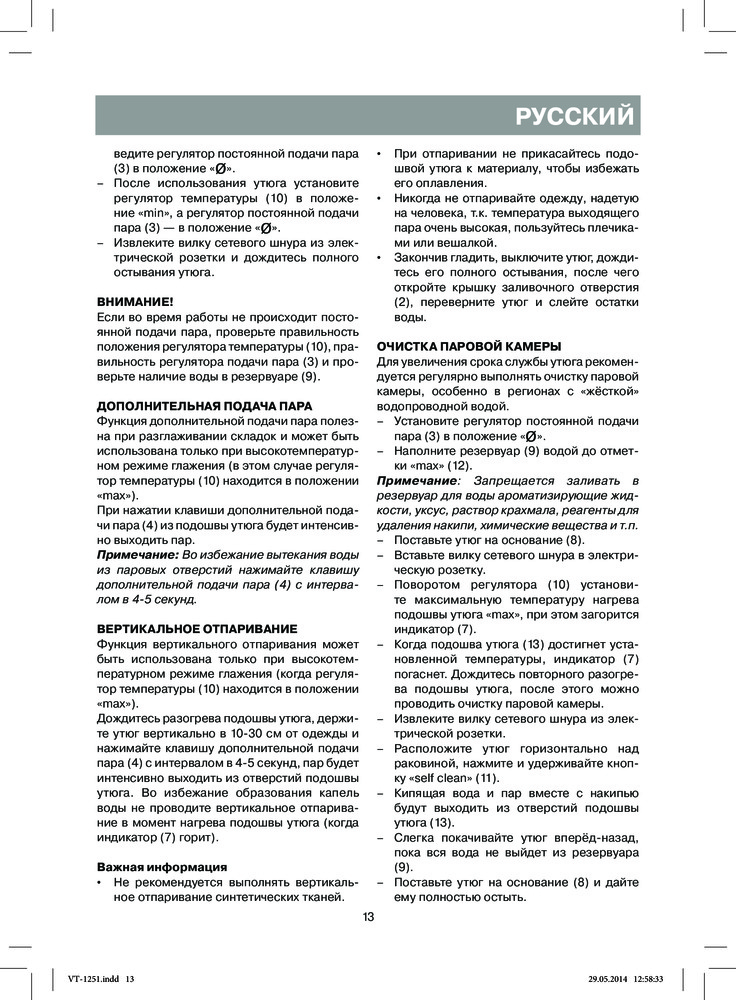 РУССКИЙ

ведите регулятор постоянной подачи пара (3) в положение «Ø».
– После использования утюга установите регулятор температуры (10) в положение «min», а регулятор постоянной подачи пара (3) — в положение «Ø».
– Извлеките вилку сетевого шнура из электрической розетки и дождитесь полного остывания утюга.

ВНИМАНИЕ!
Если во время работы не происходит постоянной подачи пара, проверьте правильность положения регулятора температуры (10), правильность регулятора подачи пара (3) и проверьте наличие воды в резервуаре (9).

ДОПОЛНИТЕЛЬНАЯ ПОДАЧА ПАРА
Функция дополнительной подачи пара полезна при разглаживании складок и может быть использована только при высокотемпературном режиме глажения (в этом случае регулятор температуры (10) находится в положении «max»).
При нажатии клавиши дополнительной подачи пара (4) из подошвы утюга будет интенсивно выходить пар.
Примечание: Во избежание вытекания воды из паровых отверстий нажимайте клавишу дополнительной подачи пара (4) с интервалом в 4-5 секунд.

ВЕРТИКАЛЬНОЕ ОТПАРИВАНИЕ
Функция вертикального отпаривания может быть использована только при высокотемпературном режиме глажения (когда регулятор температуры (10) находится в положении «max»).
Дождитесь разогрева подошвы утюга, держите утюг вертикально в 10-30 см от одежды и нажимайте клавишу дополнительной подачи пара (4) с интервалом в 4-5 секунд, пар будет интенсивно выходить из отверстий подошвы утюга. Во избежание образования капель воды не проводите вертикальное отпаривание в момент нагрева подошвы утюга (когда индикатор (7) горит).

Важная информация
• Не рекомендуется выполнять вертикальное отпаривание синтетических тканей.
• При отпаривании не прикасайтесь подошвой утюга к материалу, чтобы избежать его оплавления.
• Никогда не отпаривайте одежду, надетую на человека, т.к. температура выходящего пара очень высокая, пользуйтесь плечиками или вешалкой.
• Закончив гладить, выключите утюг, дождитесь его полного остывания, после чего откройте крышку заливочного отверстия (2), переверните утюг и слейте остатки воды.

ОЧИСТКА ПАРОВОЙ КАМЕРЫ
Для увеличения срока службы утюга рекомендуется регулярно выполнять очистку паровой камеры, особенно в регионах с «жёсткой» водопроводной водой.
– Установите регулятор постоянной подачи пара (3) в положение «Ø».
– Наполните резервуар (9) водой до отметки «max» (12).
Примечание: Запрещается заливать в резервуар для воды ароматизирующие жидкости, уксус, раствор крахмала, реагенты для удаления накипи, химические вещества и т.п.
– Поставьте утюг на основание (8).
– Вставьте вилку сетевого шнура в электрическую розетку.
– Поворотом регулятора (10) установите максимальную температуру нагрева подошвы утюга «max», при этом загорится индикатор (7).
– Когда подошва утюга (13) достигнет установленной температуры, индикатор (7) погаснет. Дождитесь повторного разогрева подошвы утюга, после этого можно проводить очистку паровой камеры.
– Извлеките вилку сетевого шнура из электрической розетки.
– Расположите утюг горизонтально над раковиной, нажмите и удерживайте кнопку «self clean» (11).
– Кипящая вода и пар вместе с накипью будут выходить из отверстий подошвы утюга (13).
– Слегка покачивайте утюг вперёд-назад, пока вся вода не выйдет из резервуара (9).
– Поставьте утюг на основание (8) и дайте ему полностью остыть.

13

VT-1251.indd 13 29.05.2014 12:58:33